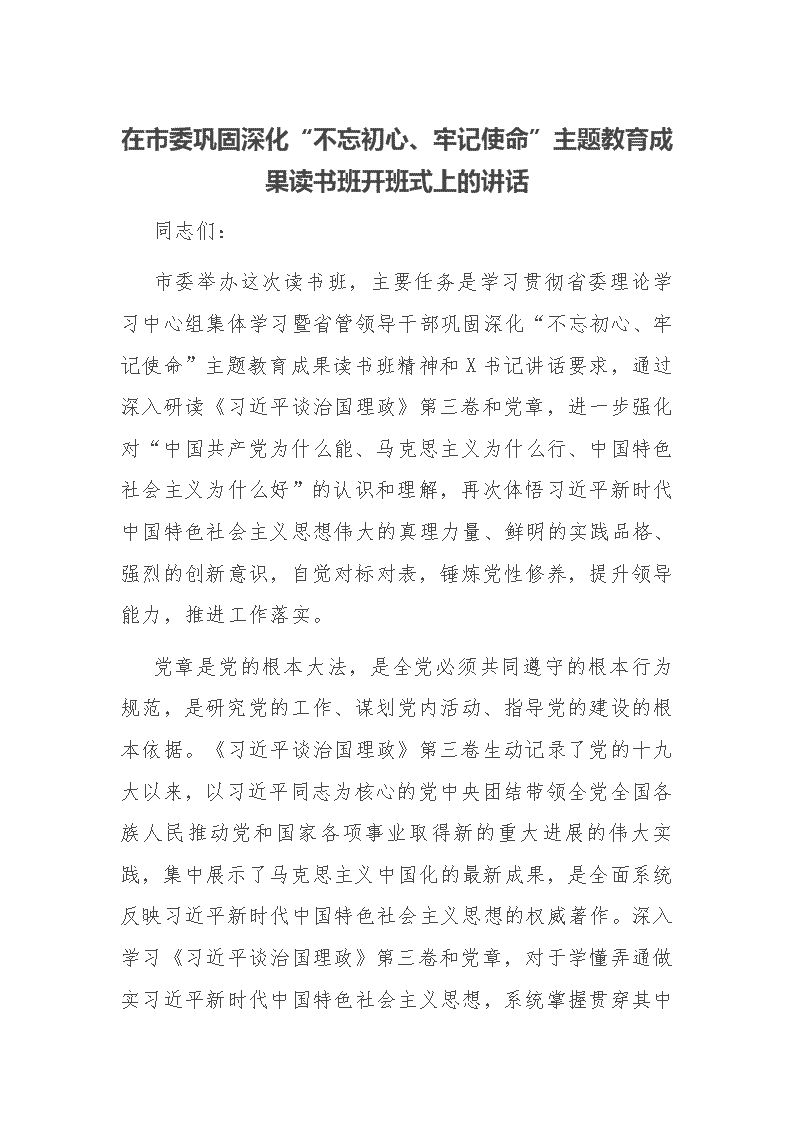 在市委巩固深化“不忘初心、牢记使命”主题教育成果读书班开班式上的讲话

同志们：

市委举办这次读书班，主要任务是学习贯彻省委理论学习中心组集体学习暨省管领导干部巩固深化“不忘初心、牢记使命”主题教育成果读书班精神和X书记讲话要求，通过深入研读《习近平谈治国理政》第三卷和党章，进一步强化对“中国共产党为什么能、马克思主义为什么行、中国特色社会主义为什么好”的认识和理解，再次体悟习近平新时代中国特色社会主义思想伟大的真理力量、鲜明的实践品格、强烈的创新意识，自觉对标对表，锤炼党性修养，提升领导能力，推进工作落实。

党章是党的根本大法，是全党必须共同遵守的根本行为规范，是研究党的工作、谋划党内活动、指导党的建设的根本依据。《习近平谈治国理政》第三卷生动记录了党的十九大以来，以习近平同志为核心的党中央团结带领全党全国各族人民推动党和国家各项事业取得新的重大进展的伟大实践，集中展示了马克思主义中国化的最新成果，是全面系统反映习近平新时代中国特色社会主义思想的权威著作。深入学习《习近平谈治国理政》第三卷和党章，对于学懂弄通做实习近平新时代中国特色社会主义思想，系统掌握贯穿其中